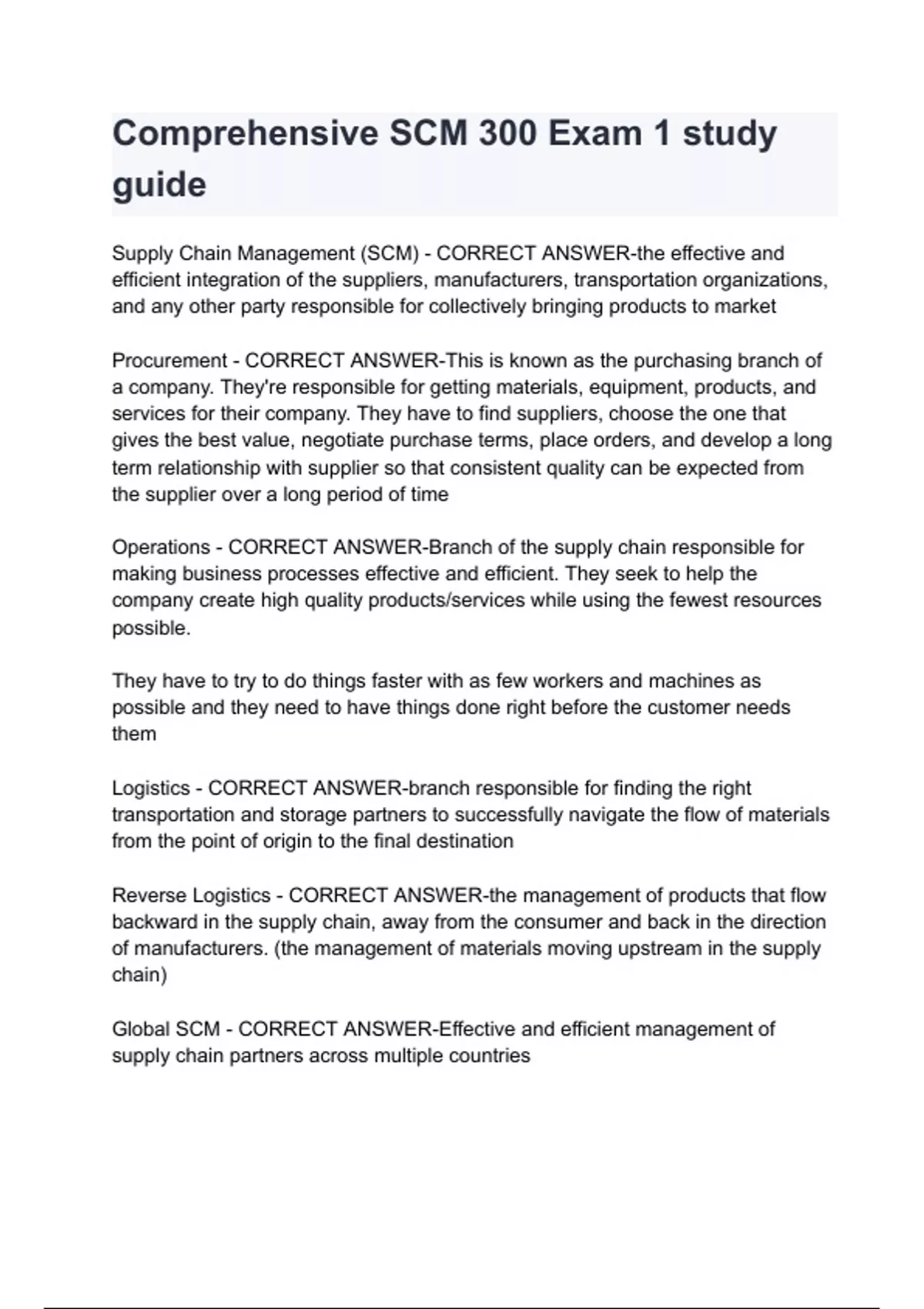 Comprehensive SCM 300 Exam 1 study guide

Supply Chain Management (SCM) - CORRECT ANSWER-the effective and efficient integration of the suppliers, manufacturers, transportation organizations, and any other party responsible for collectively bringing products to market

Procurement - CORRECT ANSWER-This is known as the purchasing branch of a company. They're responsible for getting materials, equipment, products, and services for their company. They have to find suppliers, choose the one that gives the best value, negotiate purchase terms, place orders, and develop a long term relationship with supplier so that consistent quality can be expected from the supplier over a long period of time

Operations - CORRECT ANSWER-Branch of the supply chain responsible for making business processes effective and efficient. They seek to help the company create high quality products/services while using the fewest resources possible.

They have to try to do things faster with as few workers and machines as possible and they need to have things done right before the customer needs them

Logistics - CORRECT ANSWER-branch responsible for finding the right transportation and storage partners to successfully navigate the flow of materials from the point of origin to the final destination

Reverse Logistics - CORRECT ANSWER-the management of products that flow backward in the supply chain, away from the consumer and back in the direction of manufacturers. (the management of materials moving upstream in the supply chain)

Global SCM - CORRECT ANSWER-Effective and efficient management of supply chain partners across multiple countries